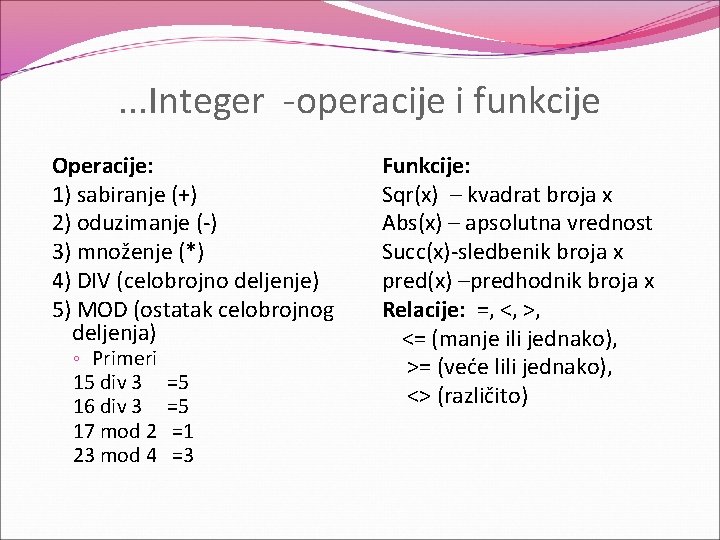 ...Integer -operacije i funkcije

Operacije:
1) sabiranje (+)
2) oduzimanje (-)
3) množenje (*)
4) DIV (celobrojno deljenje)
5) MOD (ostatak celobrojnog deljenja)
◦ Primeri
15 div 3 =5
16 div 3 =5
17 mod 2 =1
23 mod 4 =3

Funkcije:
Sqr(x) – kvadrat broja x
Abs(x) – apsolutna vrednost
Succ(x)-sledbenik broja x
pred(x) –predhodnik broja x
Relacije: =, <, >,
<= (manje ili jednako),
>= (veće lili jednako),
<> (različito)